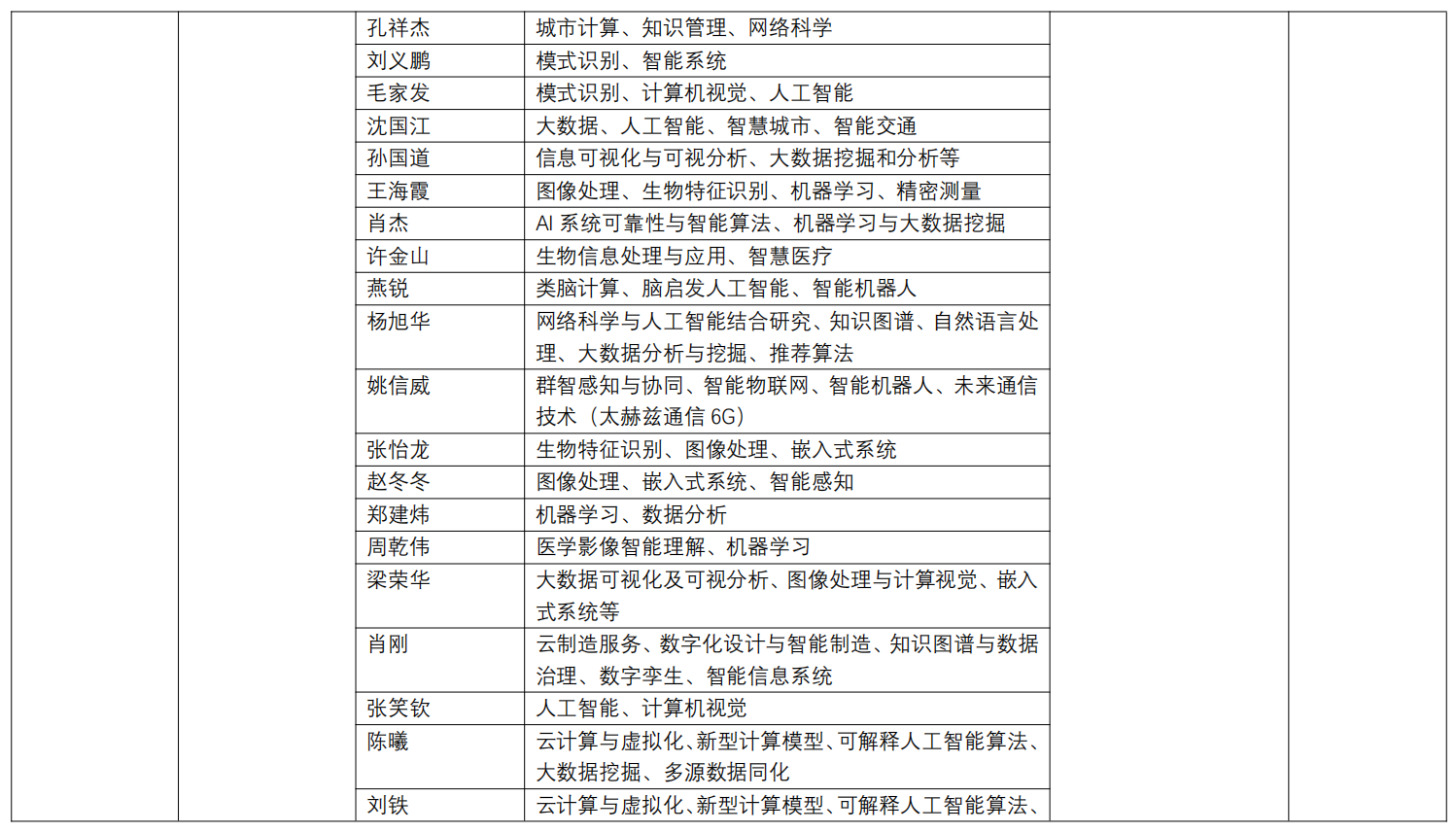 | | | | | | |
|---|---|---|---|---|---|
| | | 孔祥杰 | 城市计算、知识管理、网络科学 | | |
| | | 刘义鹏 | 模式识别、智能系统 | | |
| | | 毛家发 | 模式识别、计算机视觉、人工智能 | | |
| | | 沈国江 | 大数据、人工智能、智慧城市、智能交通 | | |
| | | 孙国道 | 信息可视化与可视分析、大数据挖掘和分析等 | | |
| | | 王海霞 | 图像处理、生物特征识别、机器学习、精密测量 | | |
| | | 肖杰 | AI 系统可靠性与智能算法、机器学习与大数据挖掘 | | |
| | | 许金山 | 生物信息处理与应用、智慧医疗 | | |
| | | 燕锐 | 类脑计算、脑启发人工智能、智能机器人 | | |
| | | 杨旭华 | 网络科学与人工智能结合研究、知识图谱、自然语言处理、大数据分析与挖掘、推荐算法 | | |
| | | 姚信威 | 群智感知与协同、智能物联网、智能机器人、未来通信技术（太赫兹通信 6G） | | |
| | | 张怡龙 | 生物特征识别、图像处理、嵌入式系统 | | |
| | | 赵冬冬 | 图像处理、嵌入式系统、智能感知 | | |
| | | 郑建炜 | 机器学习、数据分析 | | |
| | | 周乾伟 | 医学影像智能理解、机器学习 | | |
| | | 梁荣华 | 大数据可视化及可视分析、图像处理与计算视觉、嵌入式系统等 | | |
| | | 肖刚 | 云制造服务、数字化设计与智能制造、知识图谱与数据治理、数字孪生、智能信息系统 | | |
| | | 张笑钦 | 人工智能、计算机视觉 | | |
| | | 陈曦 | 云计算与虚拟化、新型计算模型、可解释人工智能算法、大数据挖掘、多源数据同化 | | |
| | | 刘铁 | 云计算与虚拟化、新型计算模型、可解释人工智能算法、 | | |